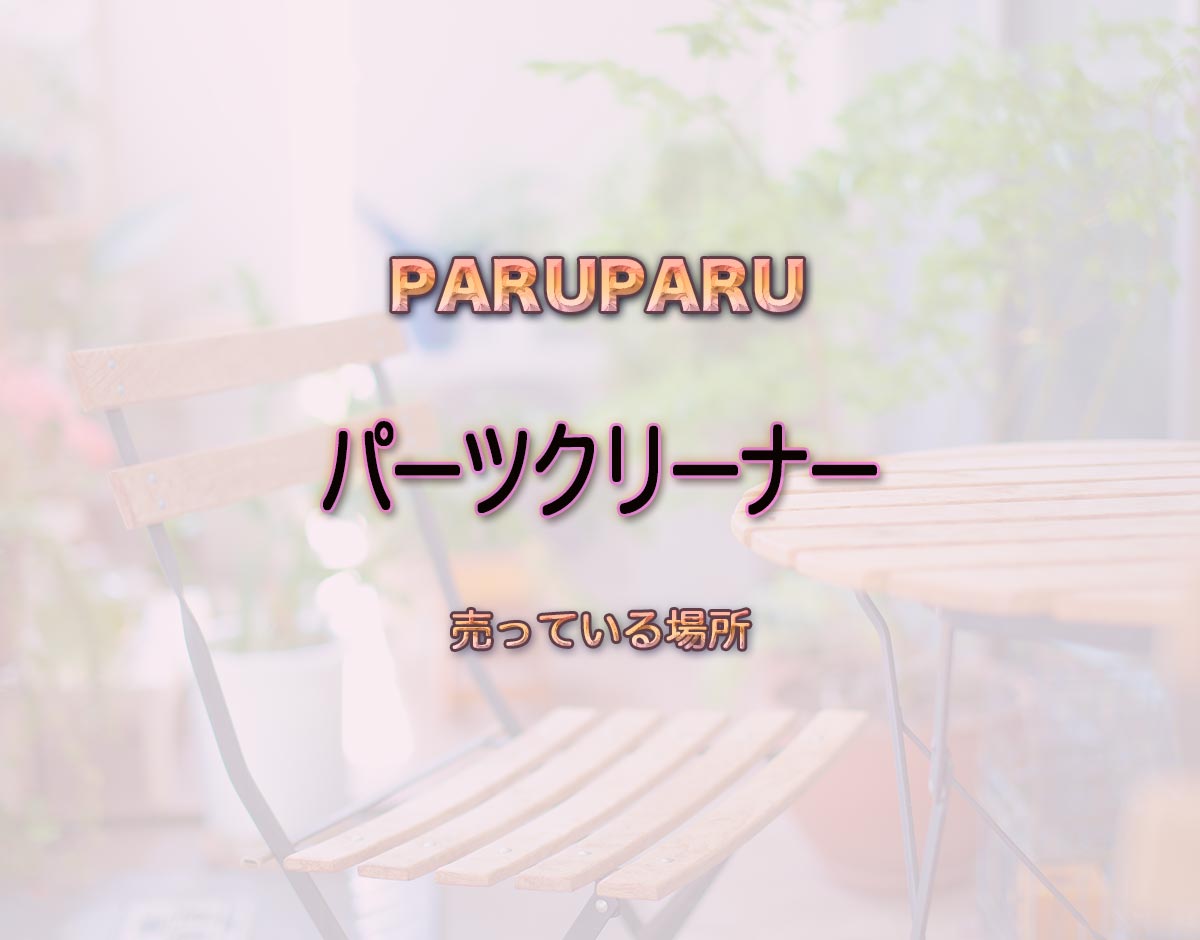 PARUPARU

パーツクリーナー

売っている場所